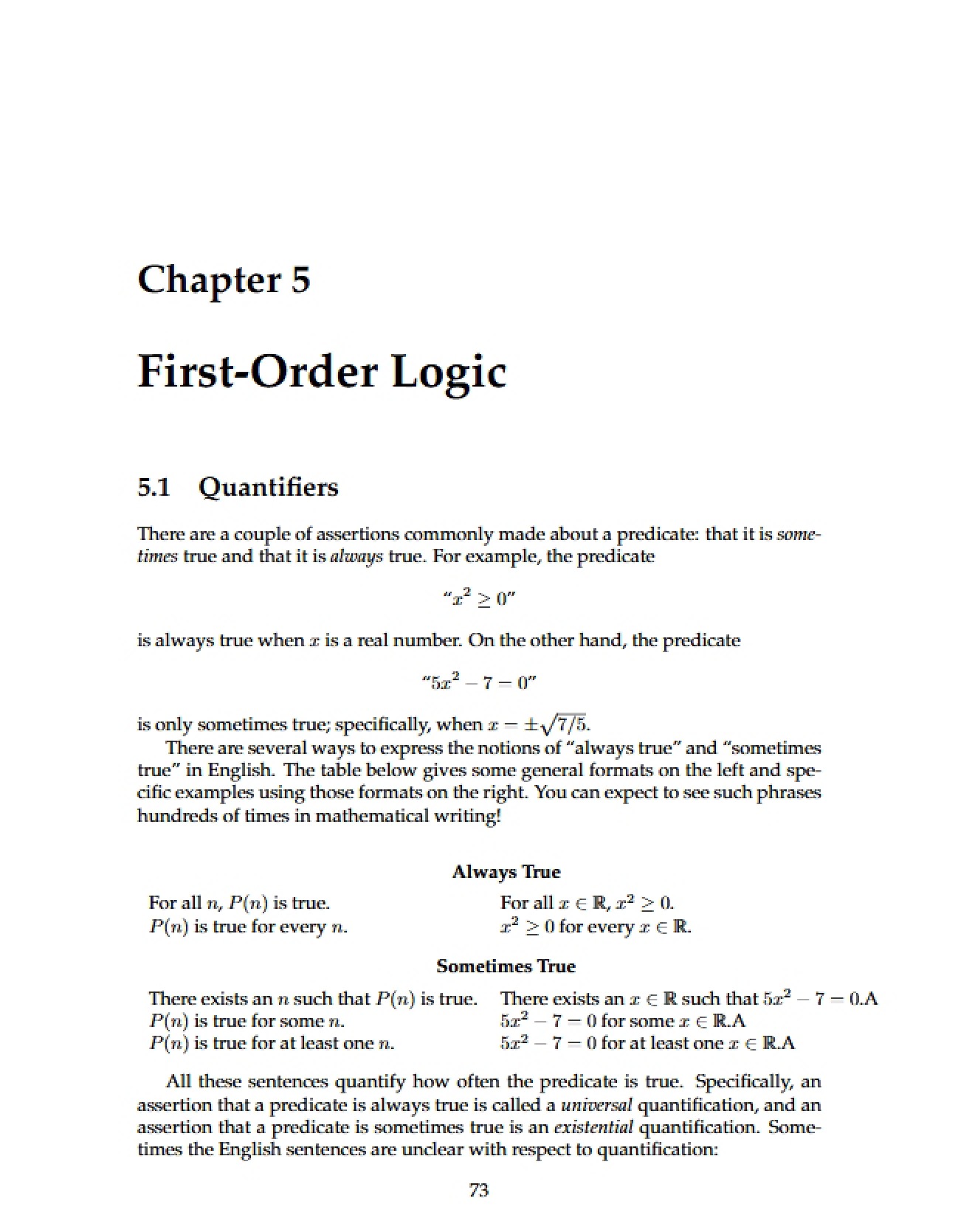 Chapter 5

First-Order Logic

5.1 Quantifiers

There are a couple of assertions commonly made about a predicate: that it is sometimes true and that it is always true. For example, the predicate

"$x^2 \geq 0$"

is always true when $x$ is a real number. On the other hand, the predicate

"$5x^2 - 7 = 0$"

is only sometimes true; specifically, when $x = \pm\sqrt{7/5}$.

There are several ways to express the notions of "always true" and "sometimes true" in English. The table below gives some general formats on the left and specific examples using those formats on the right. You can expect to see such phrases hundreds of times in mathematical writing!

Always True

For all $n$, $P(n)$ is true.
$P(n)$ is true for every $n$.

For all $x \in \mathbb{R}$, $x^2 \geq 0$.
$x^2 \geq 0$ for every $x \in \mathbb{R}$.

Sometimes True

There exists an $n$ such that $P(n)$ is true.
$P(n)$ is true for some $n$.
$P(n)$ is true for at least one $n$.

There exists an $x \in \mathbb{R}$ such that $5x^2 - 7 = 0$.A
$5x^2 - 7 = 0$ for some $x \in \mathbb{R}$.A
$5x^2 - 7 = 0$ for at least one $x \in \mathbb{R}$.A

All these sentences quantify how often the predicate is true. Specifically, an assertion that a predicate is always true is called a universal quantification, and an assertion that a predicate is sometimes true is an existential quantification. Sometimes the English sentences are unclear with respect to quantification:

73